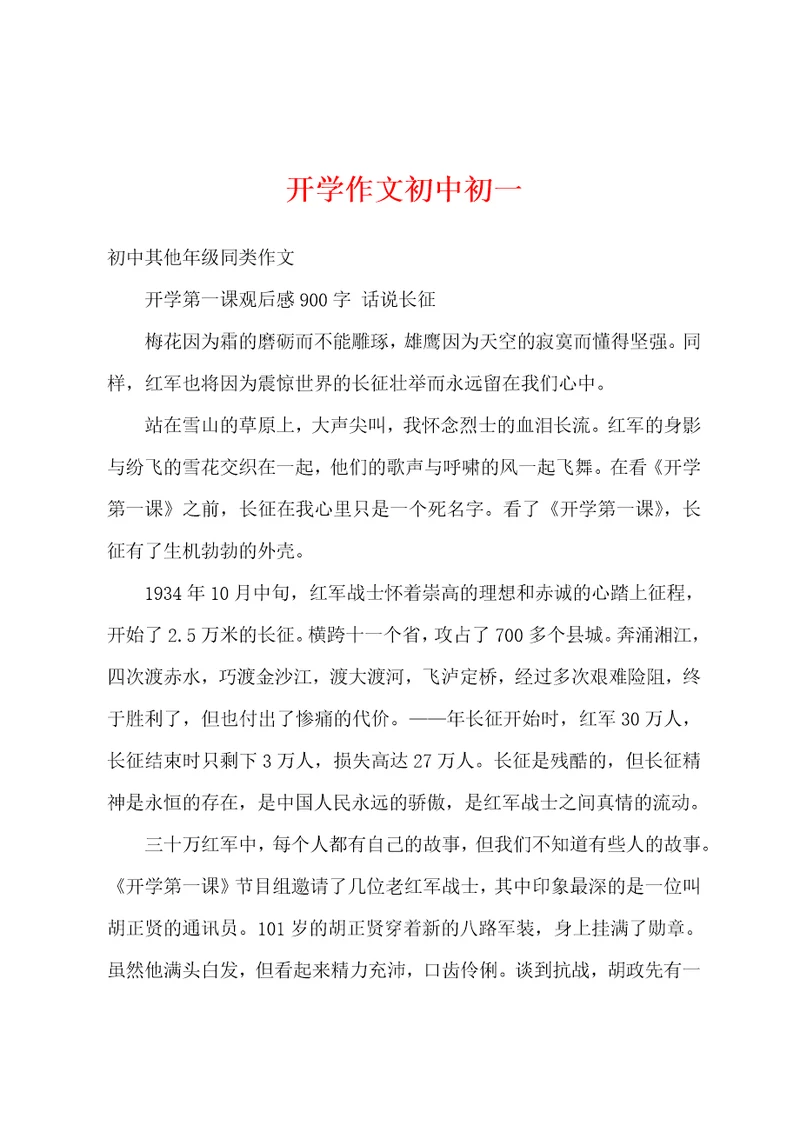 开学作文初中初一

初中其他年级同类作文

开学第一课观后感900字 话说长征

梅花因为霜的磨砺而不能雕琢，雄鹰因为天空的寂寞而懂得坚强。同样，红军也将因为震惊世界的长征壮举而永远留在我们心中。

站在雪山的草原上，大声尖叫，我怀念烈士的血泪长流。红军的身影与纷飞的雪花交织在一起，他们的歌声与呼啸的风一起飞舞。在看《开学第一课》之前，长征在我心里只是一个死名字。看了《开学第一课》，长征有了生机勃勃的外壳。

1934年10月中旬，红军战士怀着崇高的理想和赤诚的心踏上征程，开始了2.5万米的长征。横跨十一个省，攻占了700多个县城。奔涌湘江，四次渡赤水，巧渡金沙江，渡大渡河，飞泸定桥，经过多次艰难险阻，终于胜利了，但也付出了惨痛的代价。——年长征开始时，红军30万人，长征结束时只剩下3万人，损失高达27万人。长征是残酷的，但长征精神是永恒的存在，是中国人民永远的骄傲，是红军战士之间真情的流动。

三十万红军中，每个人都有自己的故事，但我们不知道有些人的故事。《开学第一课》节目组邀请了几位老红军战士，其中印象最深的是一位叫胡正贤的通讯员。101岁的胡正贤穿着新的八路军装，身上挂满了勋章。虽然他满头白发，但看起来精力充沛，口齿伶俐。谈到抗战，胡政先有一